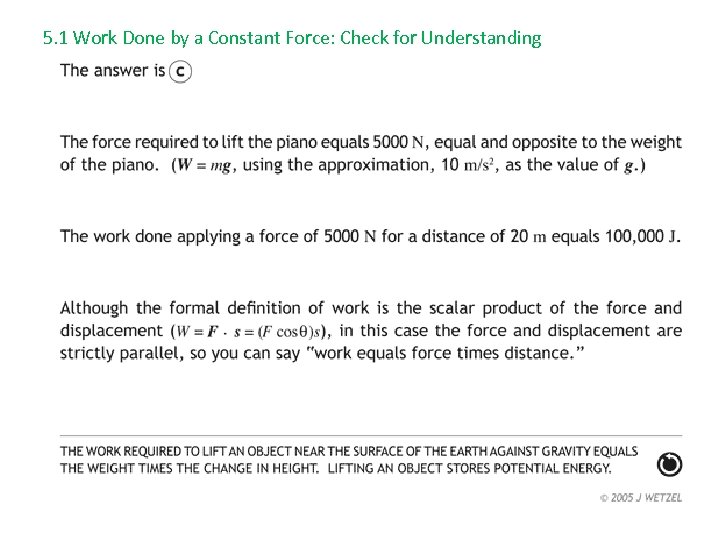 5.1 Work Done by a Constant Force: Check for Understanding

The answer is c

The force required to lift the piano equals 5000 N, equal and opposite to the weight of the piano. ($W = mg$, using the approximation, 10 $m/s^2$, as the value of $g$.)

The work done applying a force of 5000 N for a distance of 20 m equals 100,000 J.

Although the formal definition of work is the scalar product of the force and displacement ($W = F \cdot s = (F \cos\theta)s$), in this case the force and displacement are strictly parallel, so you can say "work equals force times distance."

THE WORK REQUIRED TO LIFT AN OBJECT NEAR THE SURFACE OF THE EARTH AGAINST GRAVITY EQUALS THE WEIGHT TIMES THE CHANGE IN HEIGHT. LIFTING AN OBJECT STORES POTENTIAL ENERGY.

© 2005 J WETZEL